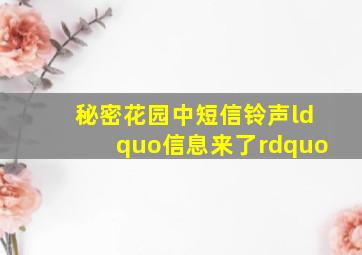 秘密花园中短信铃声ldquo信息来了rdquo